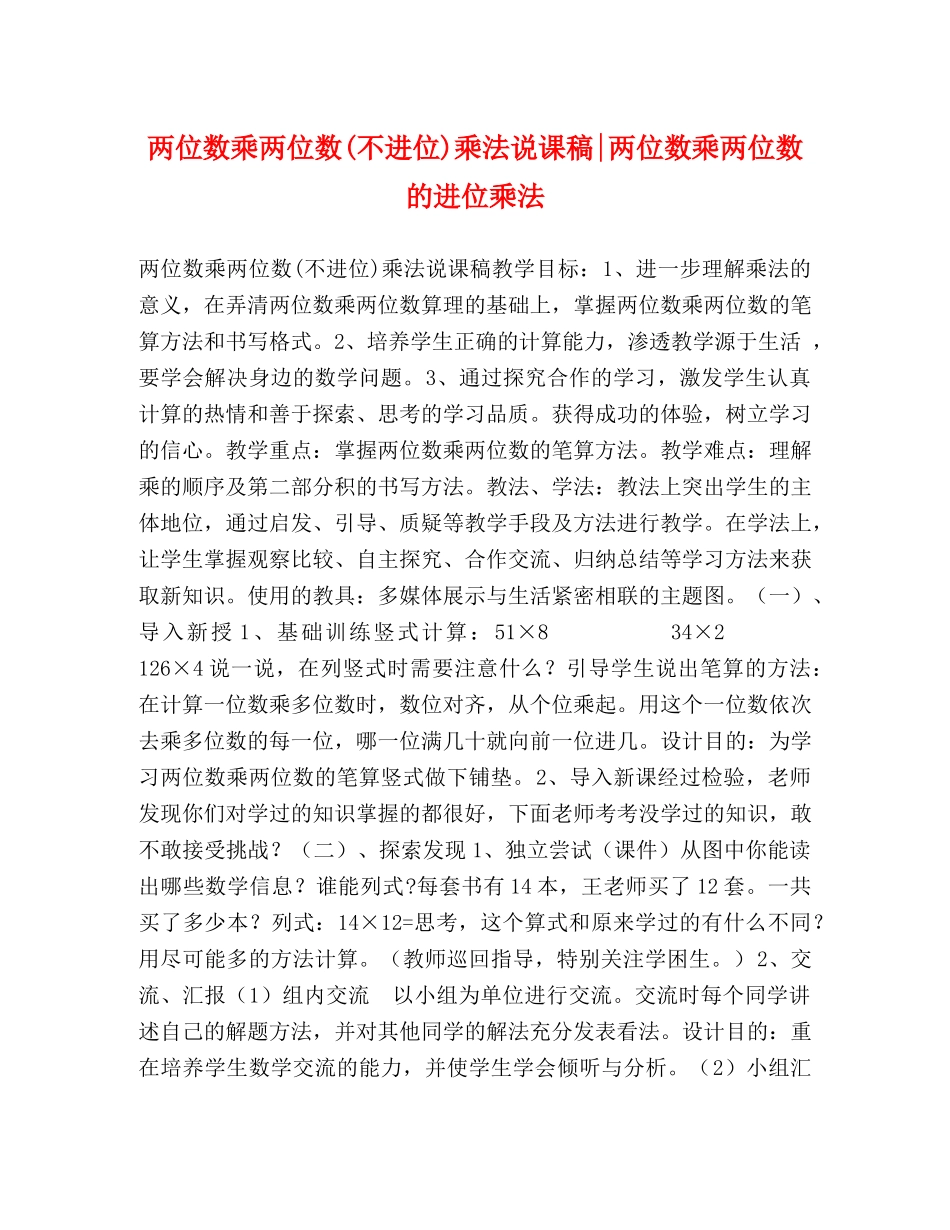 两位数乘两位数(不进位)乘法说课稿|两位数乘两位数的进位乘法

两位数乘两位数(不进位)乘法说课稿教学目标：1、进一步理解乘法的意义，在弄清两位数乘两位数算理的基础上，掌握两位数乘两位数的笔算方法和书写格式。2、培养学生正确的计算能力，渗透教学源于生活 ，要学会解决身边的数学问题。3、通过探究合作的学习，激发学生认真计算的热情和善于探索、思考的学习品质。获得成功的体验，树立学习的信心。教学重点：掌握两位数乘两位数的笔算方法。教学难点：理解乘的顺序及第二部分积的书写方法。教法、学法：教法上突出学生的主体地位，通过启发、引导、质疑等教学手段及方法进行教学。在学法上，让学生掌握观察比较、自主探究、合作交流、归纳总结等学习方法来获取新知识。使用的教具：多媒体展示与生活紧密相联的主题图。（一）、导入新授 1、基础训练竖式计算：51×8 34×2 126×4 说一说，在列竖式时需要注意什么？引导学生说出笔算的方法：在计算一位数乘多位数时，数位对齐，从个位乘起。用这个一位数依次去乘多位数的每一位，哪一位满几十就向前一位进几。设计目的：为学习两位数乘两位数的笔算竖式做下铺垫。2、导入新课经过检验，老师发现你们对学过的知识掌握的都很好，下面老师考考没学过的知识，敢不敢接受挑战？（二）、探索发现 1、独立尝试（课件）从图中你能读出哪些数学信息？谁能列式?每套书有 14 本，王老师买了 12 套。一共买了多少本？列式：14×12=思考，这个算式和原来学过的有什么不同？用尽可能多的方法计算。（教师巡回指导，特别关注学困生。）2、交流、汇报（1）组内交流 以小组为单位进行交流。交流时每个同学讲述自己的解题方法，并对其他同学的解法充分发表看法。设计目的：重在培养学生数学交流的能力，并使学生学会倾听与分析。（2）小组汇